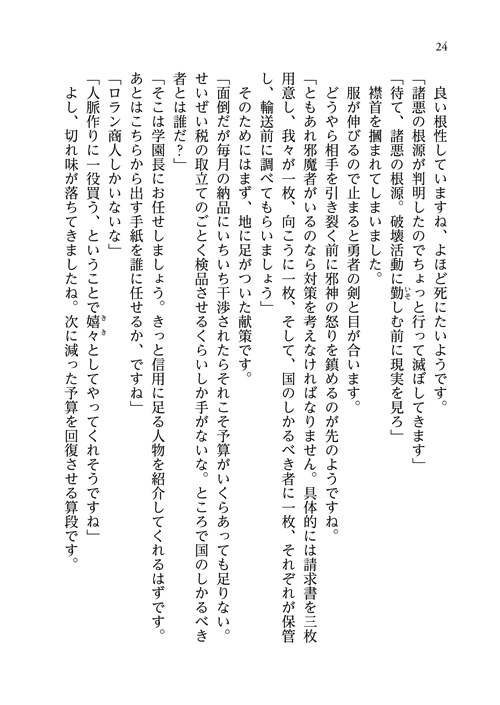 24

良い根性していますね、よほど死にたいようです。

「諸悪の根源が判明したのでちょっと行って滅ぼしてきます」

「待て、諸悪の根源。破壊活動に勤しむ前に現実を見ろ」

襟首を摑まれてしまいました。

服が伸びるので止まると勇者の剣と目が合います。

どうやら相手を引き裂く前に邪神の怒りを鎮めるのが先のようですね。

「ともあれ邪魔者がいるのなら対策を考えなければなりません。具体的には請求書を三枚用意し、我々が一枚、向こうに一枚、そして、国のしかるべき者に一枚、それぞれが保管し、輸送前に調べてもらいましょう」

そのためにはまず、地に足がついた献策です。

「面倒だが毎月の納品にいちいち干渉されたらそれこそ予算がいくらあっても足りない。せいぜい税の取立てのごとく検品させるくらいしか手がないな。ところで国のしかるべき者とは誰だ？」

「そこは学園長にお任せしましょう。きっと信用に足る人物を紹介してくれるはずです。あとはこちらから出す手紙を誰に任せるか、ですね」

「ロラン商人しかいないな」

「人脈作りに一役買う、ということで嬉々としてやってくれそうですね」

よし、切れ味が落ちてきましたね。次に減った予算を回復させる算段です。